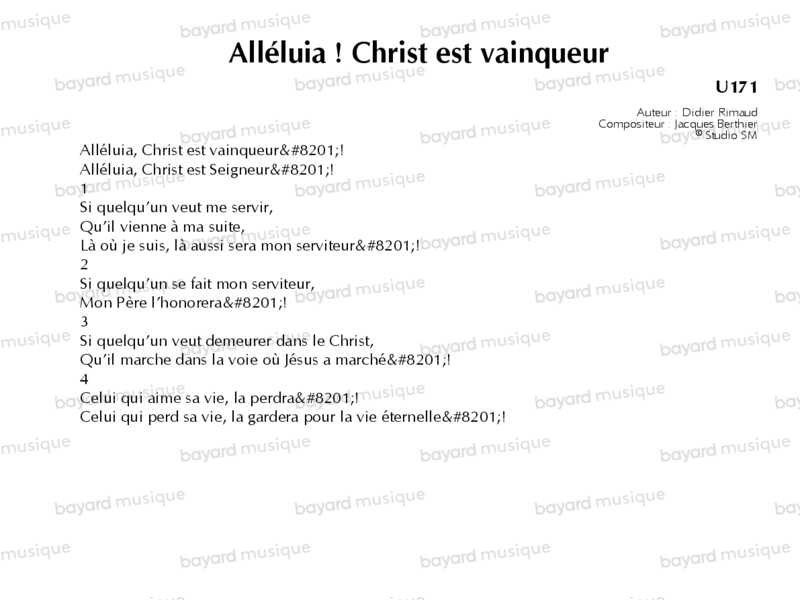 Alléluia ! Christ est vainqueur

U171

Auteur : Didier Rimaud
Compositeur : Jacques Berthier
© Studio SM

Alléluia, Christ est vainqueur&#8201;!
Alléluia, Christ est Seigneur&#8201;!
1
Si quelqu'un veut me servir,
Qu'il vienne à ma suite,
Là où je suis, là aussi sera mon serviteur&#8201;!
2
Si quelqu'un se fait mon serviteur,
Mon Père l'honorera&#8201;!
3
Si quelqu'un veut demeurer dans le Christ,
Qu'il marche dans la voie où Jésus a marché&#8201;!
4
Celui qui aime sa vie, la perdra&#8201;!
Celui qui perd sa vie, la gardera pour la vie éternelle&#8201;!

bayard musique